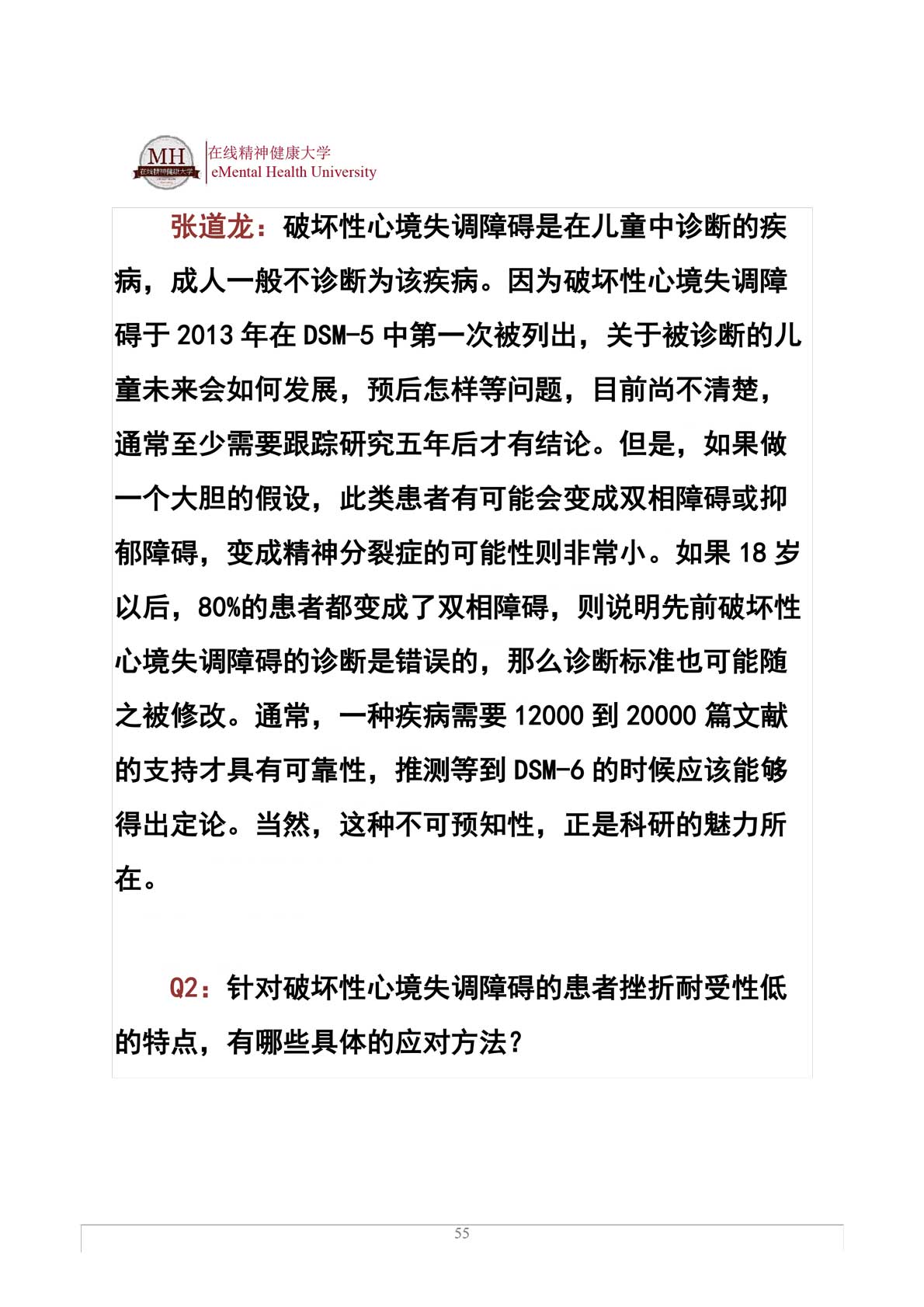 MH
在线精神健康大学

在线精神健康大学
eMental Health University

张道龙：破坏性心境失调障碍是在儿童中诊断的疾病，成人一般不诊断为该疾病。因为破坏性心境失调障碍于 2013 年在 DSM-5 中第一次被列出，关于被诊断的儿童未来会如何发展，预后怎样等问题，目前尚不清楚，通常至少需要跟踪研究五年后才有结论。但是，如果做一个大胆的假设，此类患者有可能会变成双相障碍或抑郁障碍，变成精神分裂症的可能性则非常小。如果 18 岁以后，80%的患者都变成了双相障碍，则说明先前破坏性心境失调障碍的诊断是错误的，那么诊断标准也可能随之被修改。通常，一种疾病需要 12000 到 20000 篇文献的支持才具有可靠性，推测等到 DSM-6 的时候应该能够得出定论。当然，这种不可预知性，正是科研的魅力所在。

Q2：针对破坏性心境失调障碍的患者挫折耐受性低的特点，有哪些具体的应对方法？

55